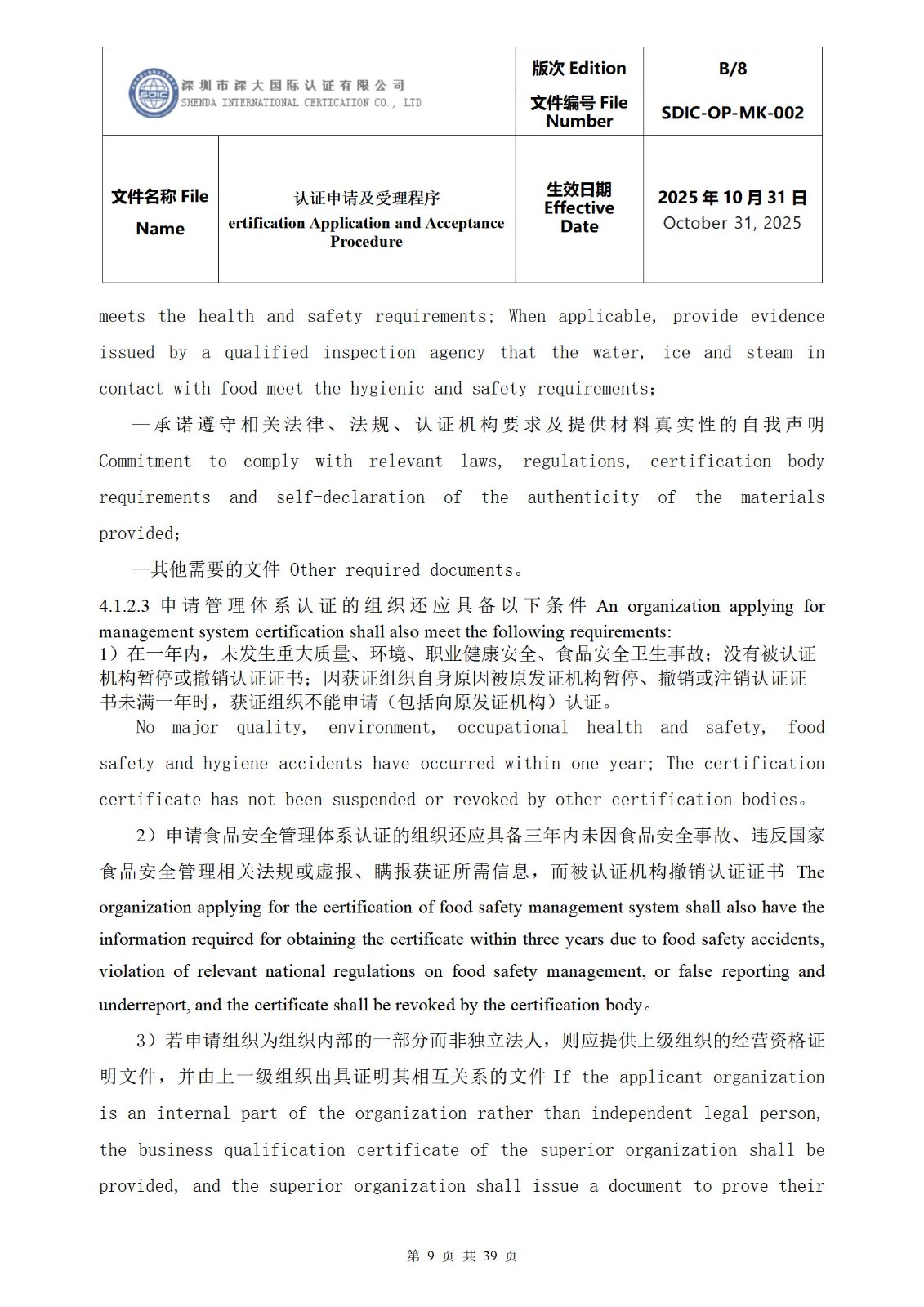 | SDIC 深圳市深大国际认证有限公司 SHENDA INTERNATIONAL CERTICATION CO., LTD | | 版次 Edition | B/8 |
|---|---|---|---|
| | | 文件编号 File Number | SDIC-OP-MK-002 |
| 文件名称 File Name | 认证申请及受理程序 ertification Application and Acceptance Procedure | 生效日期 Effective Date | 2025 年 10 月 31 日 October 31, 2025 |

meets the health and safety requirements; When applicable, provide evidence issued by a qualified inspection agency that the water, ice and steam in contact with food meet the hygienic and safety requirements;

—承诺遵守相关法律、法规、认证机构要求及提供材料真实性的自我声明 Commitment to comply with relevant laws, regulations, certification body requirements and self-declaration of the authenticity of the materials provided;

—其他需要的文件 Other required documents。

4.1.2.3 申请管理体系认证的组织还应具备以下条件 An organization applying for management system certification shall also meet the following requirements:
1）在一年内，未发生重大质量、环境、职业健康安全、食品安全卫生事故；没有被认证机构暂停或撤销认证证书；因获证组织自身原因被原发证机构暂停、撤销或注销认证证书未满一年时，获证组织不能申请（包括向原发证机构）认证。
No major quality, environment, occupational health and safety, food safety and hygiene accidents have occurred within one year; The certification certificate has not been suspended or revoked by other certification bodies。

2）申请食品安全管理体系认证的组织还应具备三年内未因食品安全事故、违反国家食品安全管理相关法规或虚报、瞒报获证所需信息，而被认证机构撤销认证证书 The organization applying for the certification of food safety management system shall also have the information required for obtaining the certificate within three years due to food safety accidents, violation of relevant national regulations on food safety management, or false reporting and underreport, and the certificate shall be revoked by the certification body。

3）若申请组织为组织内部的一部分而非独立法人，则应提供上级组织的经营资格证明文件，并由上一级组织出具证明其相互关系的文件 If the applicant organization is an internal part of the organization rather than independent legal person, the business qualification certificate of the superior organization shall be provided, and the superior organization shall issue a document to prove their

第 9 页 共 39 页